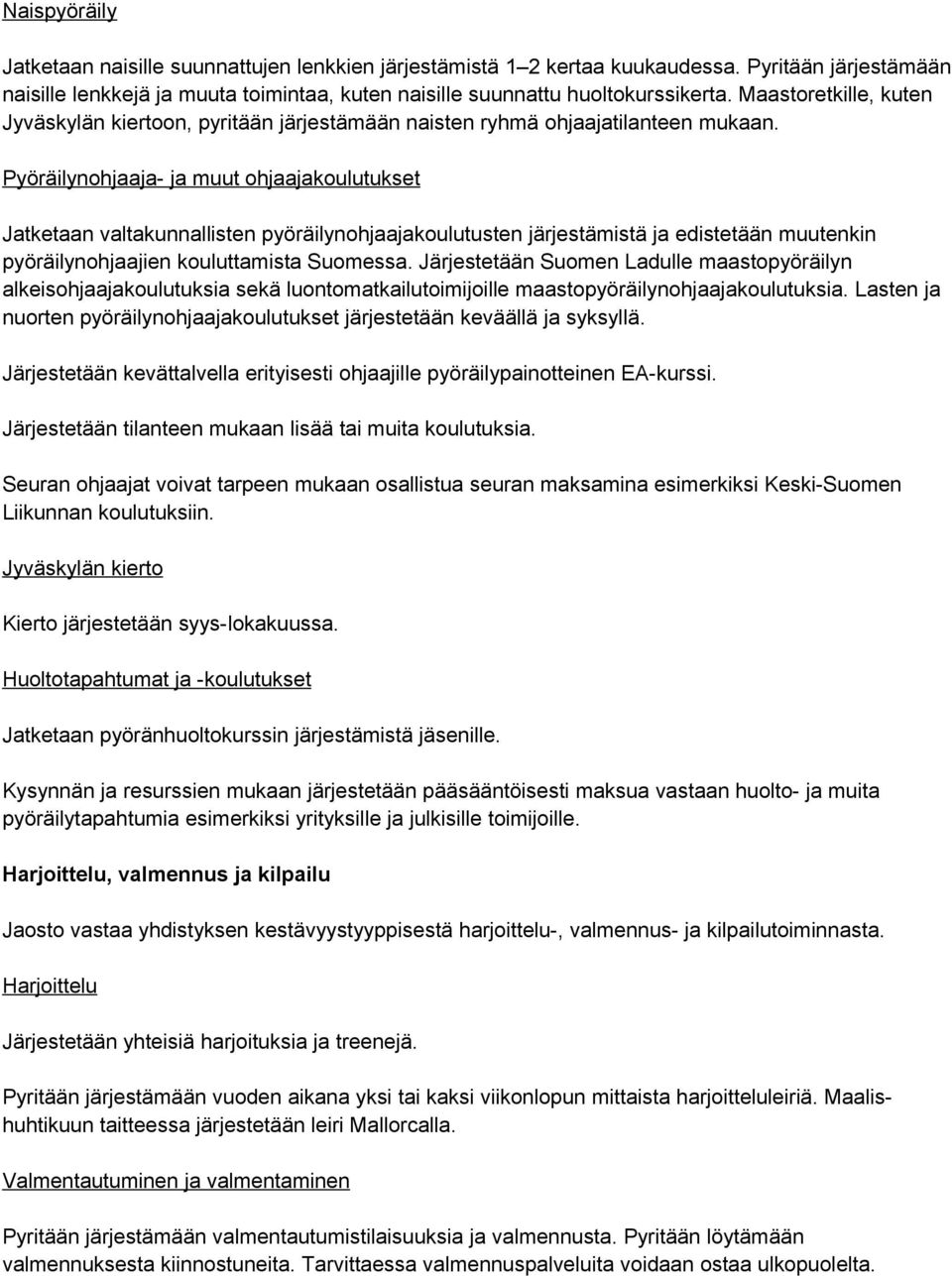 Naispyöräily

Jatketaan naisille suunnattujen lenkkien järjestämistä 1–2 kertaa kuukaudessa. Pyritään järjestämään naisille lenkkejä ja muuta toimintaa, kuten naisille suunnattu huoltokurssikerta. Maastoretkille, kuten Jyväskylän kiertoon, pyritään järjestämään naisten ryhmä ohjaajatilanteen mukaan.

Pyöräilynohjaaja- ja muut ohjaajakoulutukset

Jatketaan valtakunnallisten pyöräilynohjaajakoulutusten järjestämistä ja edistetään muutenkin pyöräilynohjaajien kouluttamista Suomessa. Järjestetään Suomen Ladulle maastopyöräilyn alkeisohjaajakoulutuksia sekä luontomatkailutoimijoille maastopyöräilynohjaajakoulutuksia. Lasten ja nuorten pyöräilynohjaajakoulutukset järjestetään keväällä ja syksyllä.

Järjestetään kevättalvella erityisesti ohjaajille pyöräilypainotteinen EA-kurssi.

Järjestetään tilanteen mukaan lisää tai muita koulutuksia.

Seuran ohjaajat voivat tarpeen mukaan osallistua seuran maksamina esimerkiksi Keski-Suomen Liikunnan koulutuksiin.

Jyväskylän kierto

Kierto järjestetään syys-lokakuussa.

Huoltotapahtumat ja -koulutukset

Jatketaan pyöränhuoltokurssin järjestämistä jäsenille.

Kysynnän ja resurssien mukaan järjestetään pääsääntöisesti maksua vastaan huolto- ja muita pyöräilytapahtumia esimerkiksi yrityksille ja julkisille toimijoille.

Harjoittelu, valmennus ja kilpailu

Jaosto vastaa yhdistyksen kestävyystyyppisestä harjoittelu-, valmennus- ja kilpailutoiminnasta.

Harjoittelu

Järjestetään yhteisiä harjoituksia ja treenejä.

Pyritään järjestämään vuoden aikana yksi tai kaksi viikonlopun mittaista harjoitteluleiriä. Maalis-huhtikuun taitteessa järjestetään leiri Mallorcalla.

Valmentautuminen ja valmentaminen

Pyritään järjestämään valmentautumistilaisuuksia ja valmennusta. Pyritään löytämään valmennuksesta kiinnostuneita. Tarvittaessa valmennuspalveluita voidaan ostaa ulkopuolelta.